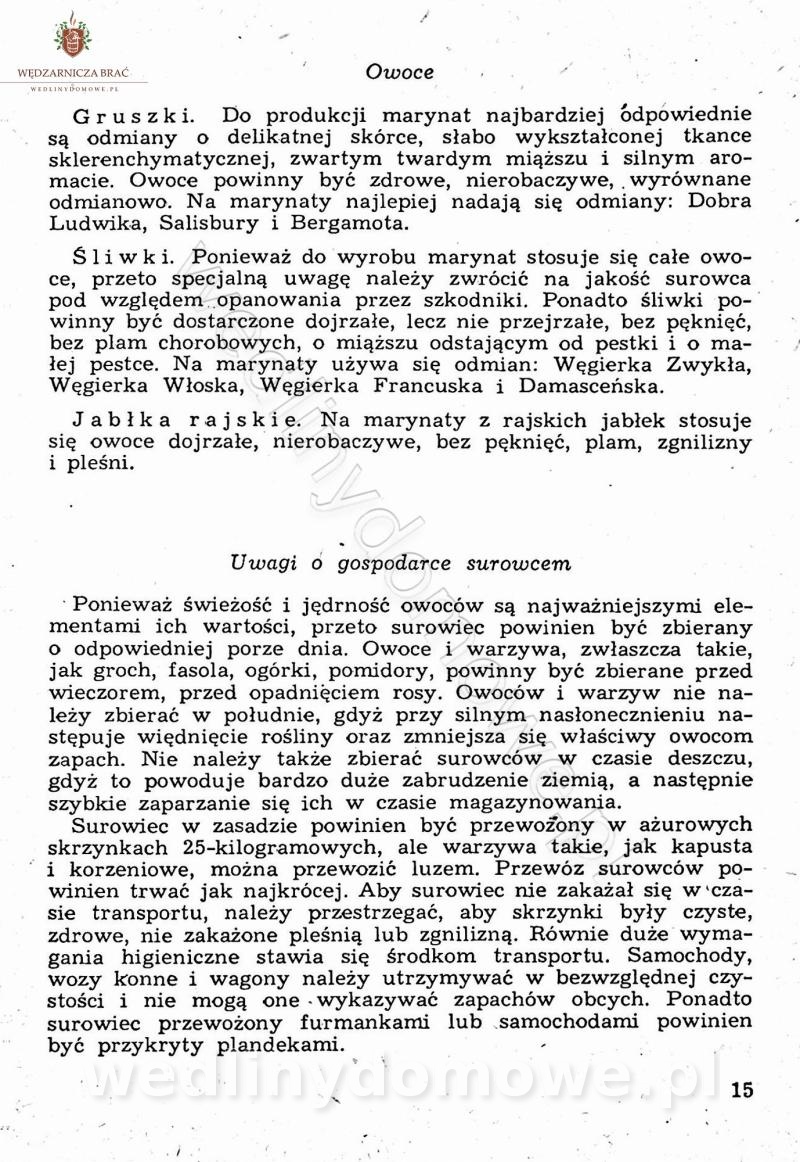 WĘDZARNICZA BRAĆ
WEDLINYDOMOWE.PL

Owoce

Gruszki. Do produkcji marynat najbardziej odpowiednie są odmiany o delikatnej skórce, słabo wykształconej tkance sklerenchymatycznej, zwartym twardym miąższu i silnym aromacie. Owoce powinny być zdrowe, nierobaczywe, wyrównane odmianowo. Na marynaty najlepiej nadają się odmiany: Dobra Ludwika, Salisbury i Bergamota.

Śliwki. Ponieważ do wyrobu marynat stosuje się całe owoce, przeto specjalną uwagę należy zwrócić na jakość surowca pod względem opanowania przez szkodniki. Ponadto śliwki powinny być dostarczone dojrzałe, lecz nie przejrzałe, bez pęknięć, bez plam chorobowych, o miąższu odstającym od pestki i o małej pestce. Na marynaty używa się odmian: Węgierka Zwykła, Węgierka Włoska, Węgierka Francuska i Damasceńska.

Jabłka rajskie. Na marynaty z rajskich jabłek stosuje się owoce dojrzałe, nierobaczywe, bez pęknięć, plam, zgnilizny i pleśni.

Uwagi o gospodarce surowcem

Ponieważ świeżość i jędrność owoców są najważniejszymi elementami ich wartości, przeto surowiec powinien być zbierany o odpowiedniej porze dnia. Owoce i warzywa, zwłaszcza takie, jak groch, fasola, ogórki, pomidory, powinny być zbierane przed wieczorem, przed opadnięciem rosy. Owoców i warzyw nie należy zbierać w południe, gdyż przy silnym nasłonecznieniu następuje więdnięcie rośliny oraz zmniejsza się właściwy owocom zapach. Nie należy także zbierać surowców w czasie deszczu, gdyż to powoduje bardzo duże zabrudzenie ziemią, a następnie szybkie zaparzanie się ich w czasie magazynowania.

Surowiec w zasadzie powinien być przewożony w ażurowych skrzynkach 25-kilogramowych, ale warzywa takie, jak kapusta i korzeniowe, można przewozić luzem. Przewóz surowców powinien trwać jak najkrócej. Aby surowiec nie zakażał się w czasie transportu, należy przestrzegać, aby skrzynki były czyste, zdrowe, nie zakażone pleśnią lub zgnilizną. Równie duże wymagania higieniczne stawia się środkom transportu. Samochody, wozy konne i wagony należy utrzymywać w bezwzględnej czystości i nie mogą one wykazywać zapachów obcych. Ponadto surowiec przewożony furmankami lub samochodami powinien być przykryty plandekami.

wedlinydomowe.pl

15